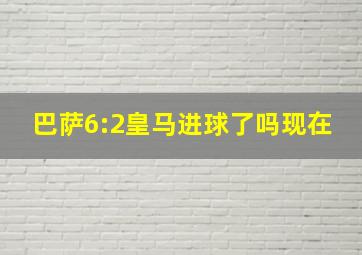 巴萨6:2皇马进球了吗现在